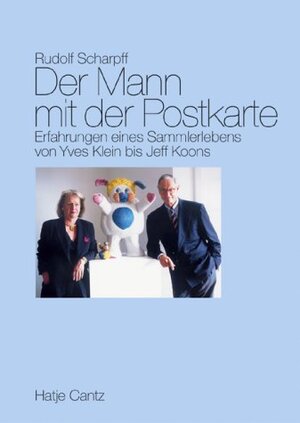 Rudolf Scharpff

Der Mann mit der Postkarte

Erfahrungen eines Sammlerlebens von Yves Klein bis Jeff Koons

Hatje Cantz